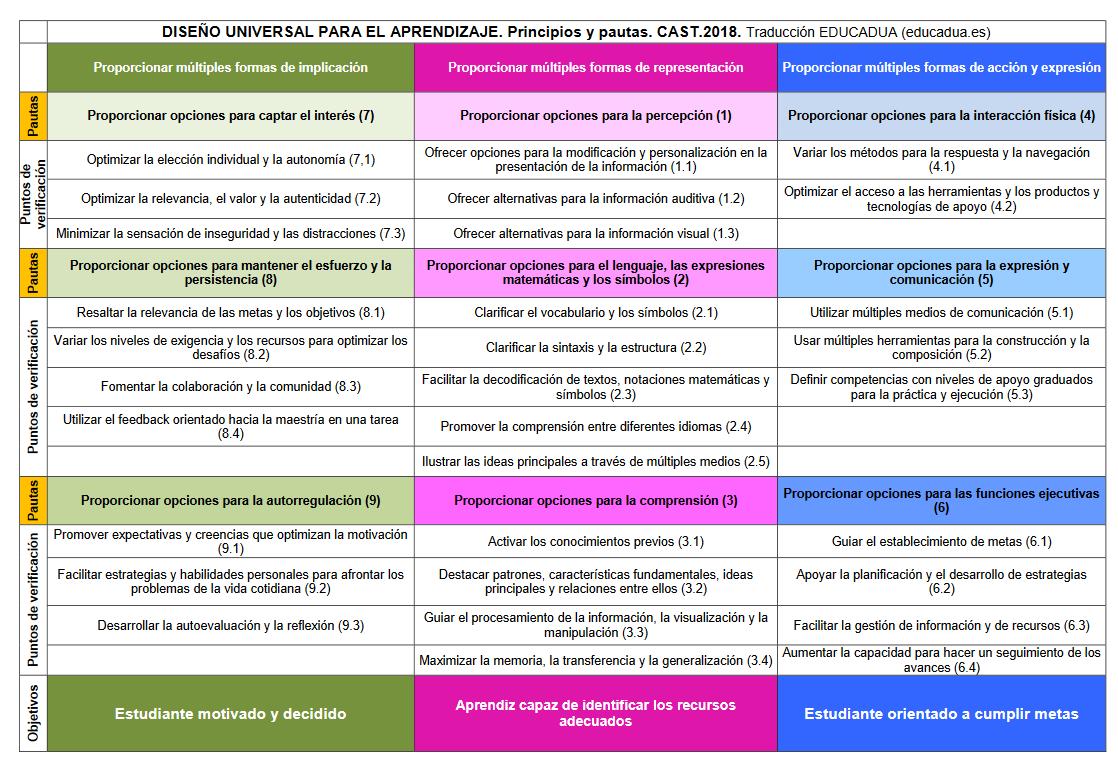 DISEÑO UNIVERSAL PARA EL APRENDIZAJE. Principios y pautas. CAST.2018. Traducción EDUCADUA (educadua.es)

| | Proporcionar múltiples formas de implicación | Proporcionar múltiples formas de representación | Proporcionar múltiples formas de acción y expresión |
|---|---|---|---|
| Pautas | Proporcionar opciones para captar el interés (7) | Proporcionar opciones para la percepción (1) | Proporcionar opciones para la interacción física (4) |
| Puntos de verificación | Optimizar la elección individual y la autonomía (7,1) | Ofrecer opciones para la modificación y personalización en la presentación de la información (1.1) | Variar los métodos para la respuesta y la navegación (4.1) |
| | Optimizar la relevancia, el valor y la autenticidad (7.2) | Ofrecer alternativas para la información auditiva (1.2) | Optimizar el acceso a las herramientas y los productos y tecnologías de apoyo (4.2) |
| | Minimizar la sensación de inseguridad y las distracciones (7.3) | Ofrecer alternativas para la información visual (1.3) | |
| Pautas | Proporcionar opciones para mantener el esfuerzo y la persistencia (8) | Proporcionar opciones para el lenguaje, las expresiones matemáticas y los símbolos (2) | Proporcionar opciones para la expresión y comunicación (5) |
| Puntos de verificación | Resaltar la relevancia de las metas y los objetivos (8.1) | Clarificar el vocabulario y los símbolos (2.1) | Utilizar múltiples medios de comunicación (5.1) |
| | Variar los niveles de exigencia y los recursos para optimizar los desafíos (8.2) | Clarificar la sintaxis y la estructura (2.2) | Usar múltiples herramientas para la construcción y la composición (5.2) |
| | Fomentar la colaboración y la comunidad (8.3) | Facilitar la decodificación de textos, notaciones matemáticas y símbolos (2.3) | Definir competencias con niveles de apoyo graduados para la práctica y ejecución (5.3) |
| | Utilizar el feedback orientado hacia la maestría en una tarea (8.4) | Promover la comprensión entre diferentes idiomas (2.4) | |
| | | Ilustrar las ideas principales a través de múltiples medios (2.5) | |
| Pautas | Proporcionar opciones para la autorregulación (9) | Proporcionar opciones para la comprensión (3) | Proporcionar opciones para las funciones ejecutivas (6) |
| Puntos de verificación | Promover expectativas y creencias que optimizan la motivación (9.1) | Activar los conocimientos previos (3.1) | Guiar el establecimiento de metas (6.1) |
| | Facilitar estrategias y habilidades personales para afrontar los problemas de la vida cotidiana (9.2) | Destacar patrones, características fundamentales, ideas principales y relaciones entre ellos (3.2) | Apoyar la planificación y el desarrollo de estrategias (6.2) |
| | Desarrollar la autoevaluación y la reflexión (9.3) | Guiar el procesamiento de la información, la visualización y la manipulación (3.3) | Facilitar la gestión de información y de recursos (6.3) |
| | | Maximizar la memoria, la transferencia y la generalización (3.4) | Aumentar la capacidad para hacer un seguimiento de los avances (6.4) |
| Objetivos | Estudiante motivado y decidido | Aprendiz capaz de identificar los recursos adecuados | Estudiante orientado a cumplir metas |